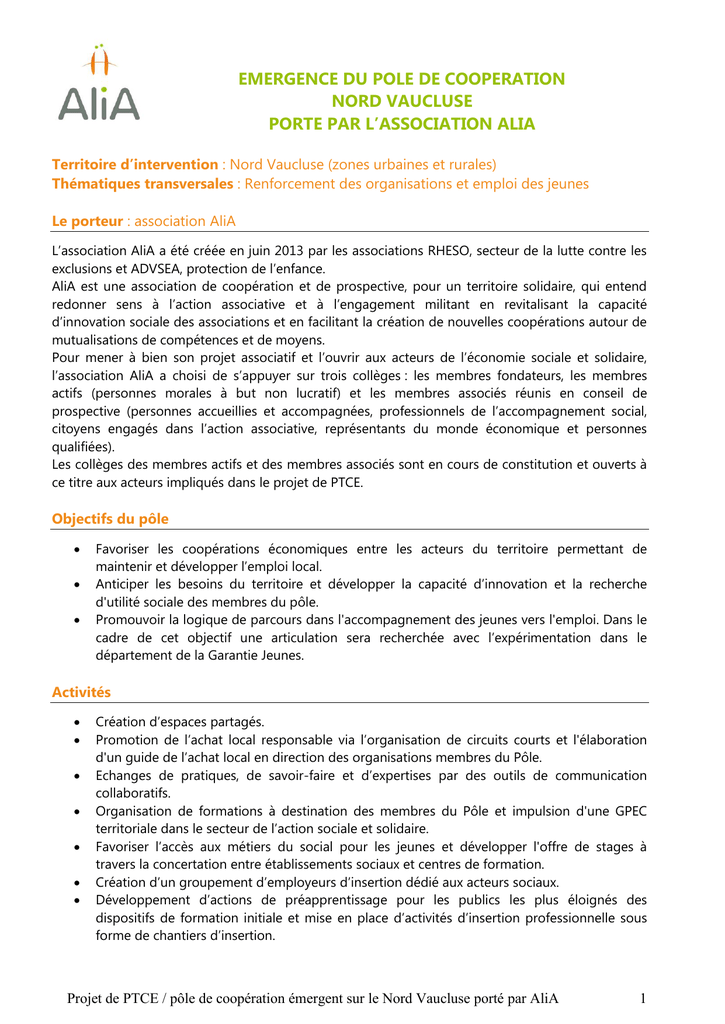 AliA

EMERGENCE DU POLE DE COOPERATION
NORD VAUCLUSE
PORTE PAR L'ASSOCIATION ALIA

Territoire d'intervention : Nord Vaucluse (zones urbaines et rurales)
Thématiques transversales : Renforcement des organisations et emploi des jeunes

Le porteur : association AliA

L'association AliA a été créée en juin 2013 par les associations RHESO, secteur de la lutte contre les exclusions et ADVSEA, protection de l'enfance.
AliA est une association de coopération et de prospective, pour un territoire solidaire, qui entend redonner sens à l'action associative et à l'engagement militant en revitalisant la capacité d'innovation sociale des associations et en facilitant la création de nouvelles coopérations autour de mutualisations de compétences et de moyens.
Pour mener à bien son projet associatif et l'ouvrir aux acteurs de l'économie sociale et solidaire, l'association AliA a choisi de s'appuyer sur trois collèges : les membres fondateurs, les membres actifs (personnes morales à but non lucratif) et les membres associés réunis en conseil de prospective (personnes accueillies et accompagnées, professionnels de l'accompagnement social, citoyens engagés dans l'action associative, représentants du monde économique et personnes qualifiées).
Les collèges des membres actifs et des membres associés sont en cours de constitution et ouverts à ce titre aux acteurs impliqués dans le projet de PTCE.

Objectifs du pôle

• Favoriser les coopérations économiques entre les acteurs du territoire permettant de maintenir et développer l'emploi local.
• Anticiper les besoins du territoire et développer la capacité d'innovation et la recherche d'utilité sociale des membres du pôle.
• Promouvoir la logique de parcours dans l'accompagnement des jeunes vers l'emploi. Dans le cadre de cet objectif une articulation sera recherchée avec l'expérimentation dans le département de la Garantie Jeunes.

Activités

• Création d'espaces partagés.
• Promotion de l'achat local responsable via l'organisation de circuits courts et l'élaboration d'un guide de l'achat local en direction des organisations membres du Pôle.
• Echanges de pratiques, de savoir-faire et d'expertises par des outils de communication collaboratifs.
• Organisation de formations à destination des membres du Pôle et impulsion d'une GPEC territoriale dans le secteur de l'action sociale et solidaire.
• Favoriser l'accès aux métiers du social pour les jeunes et développer l'offre de stages à travers la concertation entre établissements sociaux et centres de formation.
• Création d'un groupement d'employeurs d'insertion dédié aux acteurs sociaux.
• Développement d'actions de préapprentissage pour les publics les plus éloignés des dispositifs de formation initiale et mise en place d'activités d'insertion professionnelle sous forme de chantiers d'insertion.

Projet de PTCE / pôle de coopération émergent sur le Nord Vaucluse porté par AliA 1